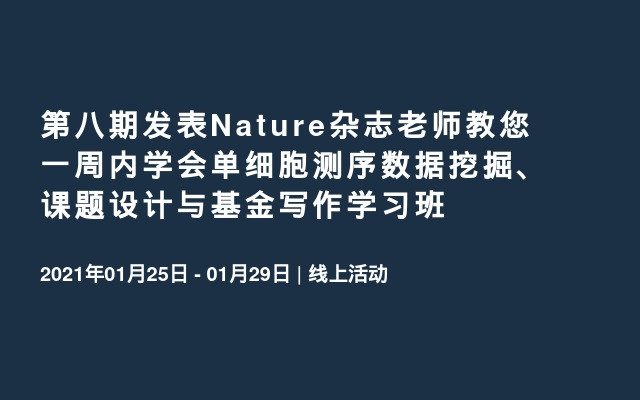 第八期发表Nature杂志老师教您一周内学会单细胞测序数据挖掘、课题设计与基金写作学习班

2021年01月25日 - 01月29日 | 线上活动